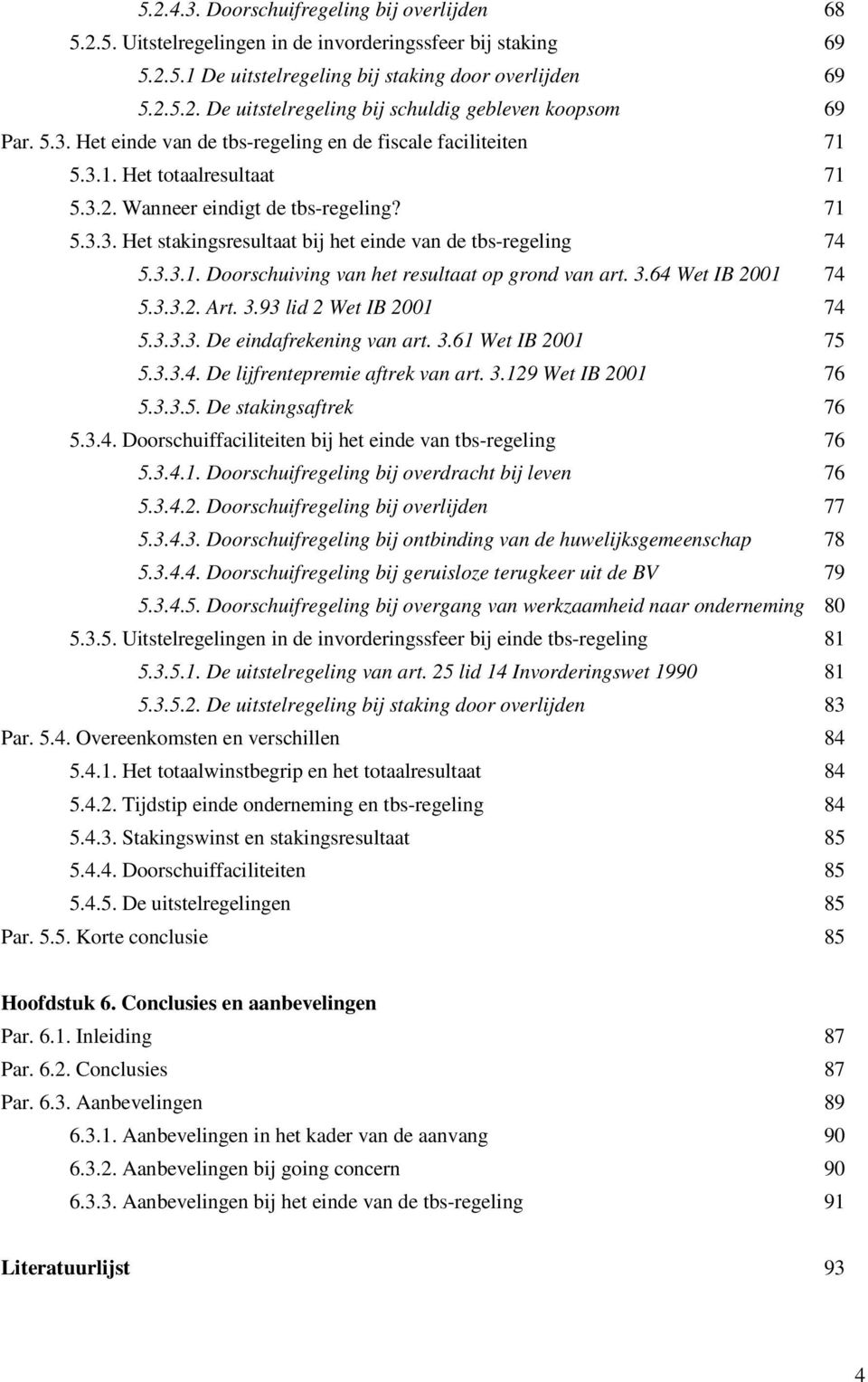 5.2.4.3. Doorschuifregeling bij overlijden 68
5.2.5. Uitstelregelingen in de invorderingssfeer bij staking 69
5.2.5.1 De uitstelregeling bij staking door overlijden 69
5.2.5.2. De uitstelregeling bij schuldig gebleven koopsom 69
Par. 5.3. Het einde van de tbs-regeling en de fiscale faciliteiten 71
5.3.1. Het totaalresultaat 71
5.3.2. Wanneer eindigt de tbs-regeling? 71
5.3.3. Het stakingsresultaat bij het einde van de tbs-regeling 74
5.3.3.1. Doorschuiving van het resultaat op grond van art. 3.64 Wet IB 2001 74
5.3.3.2. Art. 3.93 lid 2 Wet IB 2001 74
5.3.3.3. De eindafrekening van art. 3.61 Wet IB 2001 75
5.3.3.4. De lijfrentepremie aftrek van art. 3.129 Wet IB 2001 76
5.3.3.5. De stakingsaftrek 76
5.3.4. Doorschuiffaciliteiten bij het einde van tbs-regeling 76
5.3.4.1. Doorschuifregeling bij overdracht bij leven 76
5.3.4.2. Doorschuifregeling bij overlijden 77
5.3.4.3. Doorschuifregeling bij ontbinding van de huwelijksgemeenschap 78
5.3.4.4. Doorschuifregeling bij geruisloze terugkeer uit de BV 79
5.3.4.5. Doorschuifregeling bij overgang van werkzaamheid naar onderneming 80
5.3.5. Uitstelregelingen in de invorderingssfeer bij einde tbs-regeling 81
5.3.5.1. De uitstelregeling van art. 25 lid 14 Invorderingswet 1990 81
5.3.5.2. De uitstelregeling bij staking door overlijden 83
Par. 5.4. Overeenkomsten en verschillen 84
5.4.1. Het totaalwinstbegrip en het totaalresultaat 84
5.4.2. Tijdstip einde onderneming en tbs-regeling 84
5.4.3. Stakingswinst en stakingsresultaat 85
5.4.4. Doorschuiffaciliteiten 85
5.4.5. De uitstelregelingen 85
Par. 5.5. Korte conclusie 85

Hoofdstuk 6. Conclusies en aanbevelingen
Par. 6.1. Inleiding 87
Par. 6.2. Conclusies 87
Par. 6.3. Aanbevelingen 89
6.3.1. Aanbevelingen in het kader van de aanvang 90
6.3.2. Aanbevelingen bij going concern 90
6.3.3. Aanbevelingen bij het einde van de tbs-regeling 91

Literatuurlijst 93

4